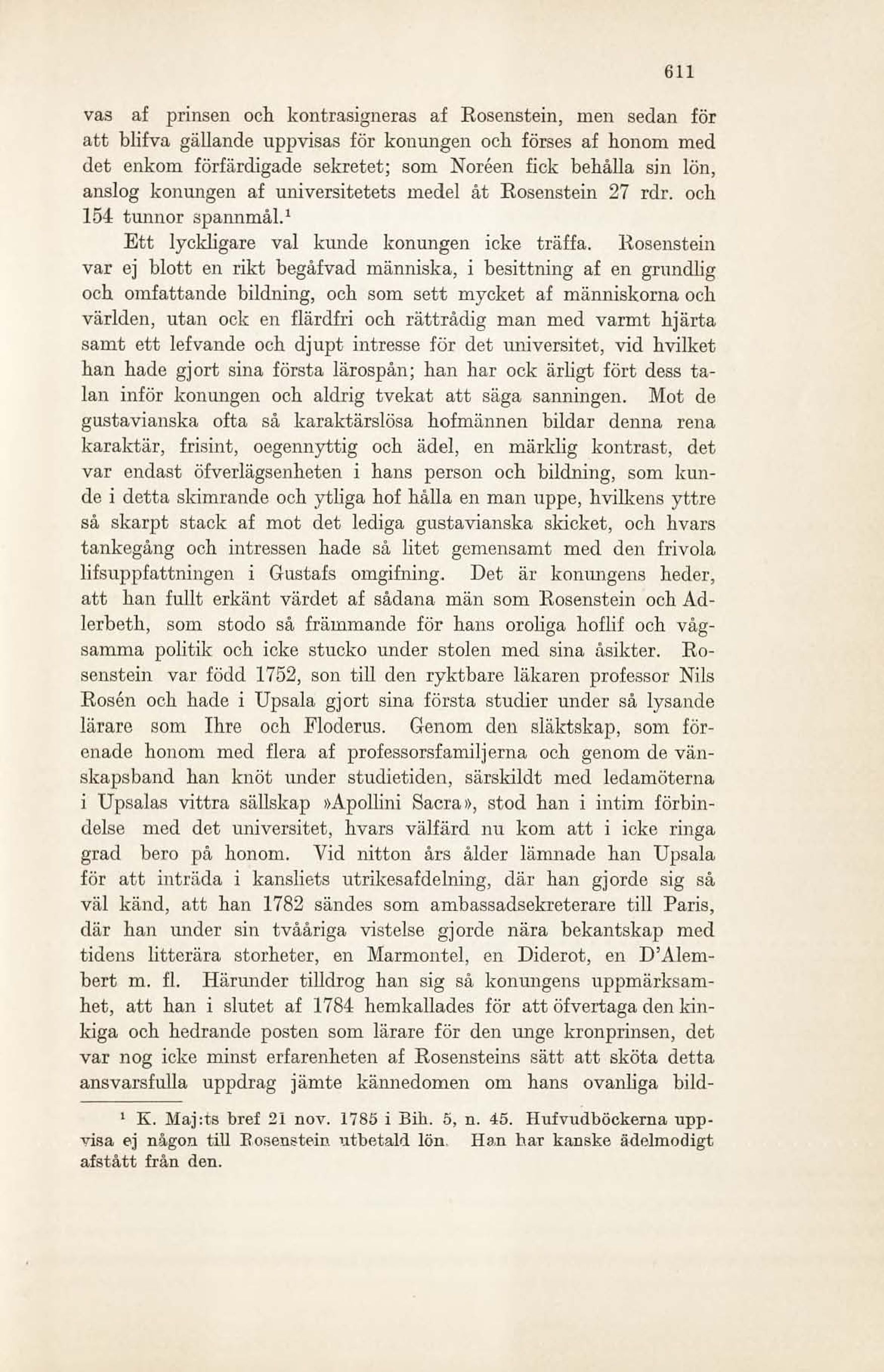 611

vas af prinsen och kontrasigneras af Rosenstein, men sedan för att blifva gällande uppvisas för konungen och förses af honom med det enkom förfärdigade sekretet; som Noréen fick behålla sin lön, anslog konungen af universitetets medel åt Rosenstein 27 rdr. och 154 tunnor spannmål.$^1$

Ett lyckligare val kunde konungen icke träffa. Rosenstein var ej blott en rikt begåfvad människa, i besittning af en grundlig och omfattande bildning, och som sett mycket af människorna och världen, utan ock en flärdfri och rättrådig man med varmt hjärta samt ett lefvande och djupt intresse för det universitet, vid hvilket han hade gjort sina första lärospån; han har ock ärligt fört dess talan inför konungen och aldrig tvekat att säga sanningen. Mot de gustavianska ofta så karaktärslösa hofmännen bildar denna rena karaktär, frisint, oegennyttig och ädel, en märklig kontrast, det var endast öfverlägsenheten i hans person och bildning, som kunde i detta skimrande och ytliga hof hålla en man uppe, hvilkens yttre så skarpt stack af mot det lediga gustavianska skicket, och hvars tankegång och intressen hade så litet gemensamt med den frivola lifsuppfattningen i Gustafs omgifning. Det är konungens heder, att han fullt erkänt värdet af sådana män som Rosenstein och Adlerbeth, som stodo så främmande för hans oroliga hoflif och vågsamma politik och icke stucko under stolen med sina åsikter. Rosenstein var född 1752, son till den ryktbare läkaren professor Nils Rosén och hade i Upsala gjort sina första studier under så lysande lärare som Ihre och Floderus. Genom den släktskap, som förenade honom med flera af professorsfamiljerna och genom de vänskapsband han knöt under studietiden, särskildt med ledamöterna i Upsalas vittra sällskap »Apollini Sacra», stod han i intim förbindelse med det universitet, hvars välfärd nu kom att i icke ringa grad bero på honom. Vid nitton års ålder lämnade han Upsala för att inträda i kansliets utrikesafdelning, där han gjorde sig så väl känd, att han 1782 sändes som ambassadsekreterare till Paris, där han under sin tvååriga vistelse gjorde nära bekantskap med tidens litterära storheter, en Marmontel, en Diderot, en D'Alembert m. fl. Härunder tilldrog han sig så konungens uppmärksamhet, att han i slutet af 1784 hemkallades för att öfvertaga den kinkiga och hedrande posten som lärare för den unge kronprinsen, det var nog icke minst erfarenheten af Rosensteins sätt att sköta detta ansvarsfulla uppdrag jämte kännedomen om hans ovanliga bild-

$^1$ K. Maj:ts bref 21 nov. 1785 i Bih. 5, n. 45. Hufvudböckerna uppvisa ej någon till Rosenstein utbetald lön. Han har kanske ädelmodigt afstått från den.